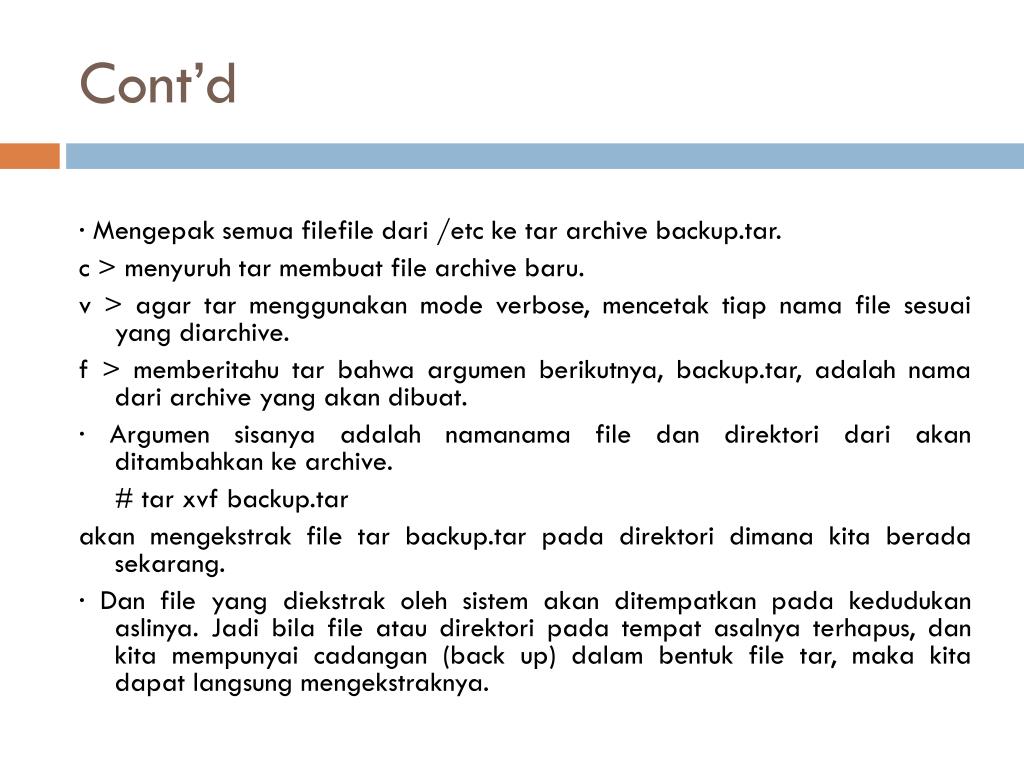 Cont’d

· Mengepak semua filefile dari /etc ke tar archive backup.tar.

c > menyuruh tar membuat file archive baru.

v > agar tar menggunakan mode verbose, mencetak tiap nama file sesuai yang diarchive.

f > memberitahu tar bahwa argumen berikutnya, backup.tar, adalah nama dari archive yang akan dibuat.

· Argumen sisanya adalah namanama file dan direktori dari akan ditambahkan ke archive.

# tar xvf backup.tar

akan mengekstrak file tar backup.tar pada direktori dimana kita berada sekarang.

· Dan file yang diekstrak oleh sistem akan ditempatkan pada kedudukan aslinya. Jadi bila file atau direktori pada tempat asalnya terhapus, dan kita mempunyai cadangan (back up) dalam bentuk file tar, maka kita dapat langsung mengekstraknya.